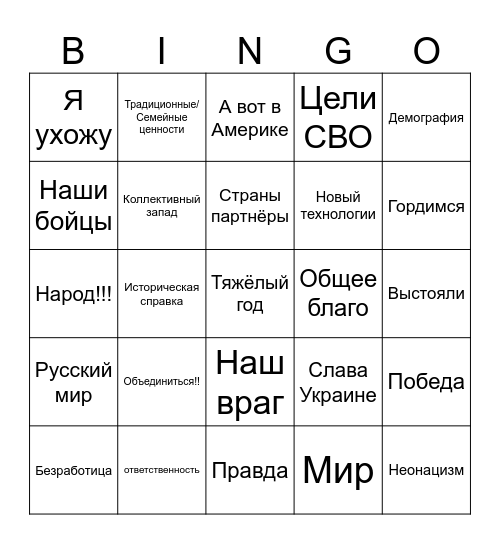 | B | I | N | G | O |
|---|---|---|---|---|
| Я ухожу | Традиционные/ Семейные ценности | А вот в Америке | Цели СВО | Демография |
| Наши бойцы | Коллективный запад | Страны партнёры | Новый технологии | Гордимся |
| Народ!!! | Историческая справка | Тяжёлый год | Общее благо | Выстояли |
| Русский мир | Объединиться!! | Наш враг | Слава Украине | Победа |
| Безработица | ответственность | Правда | Мир | Неонацизм |